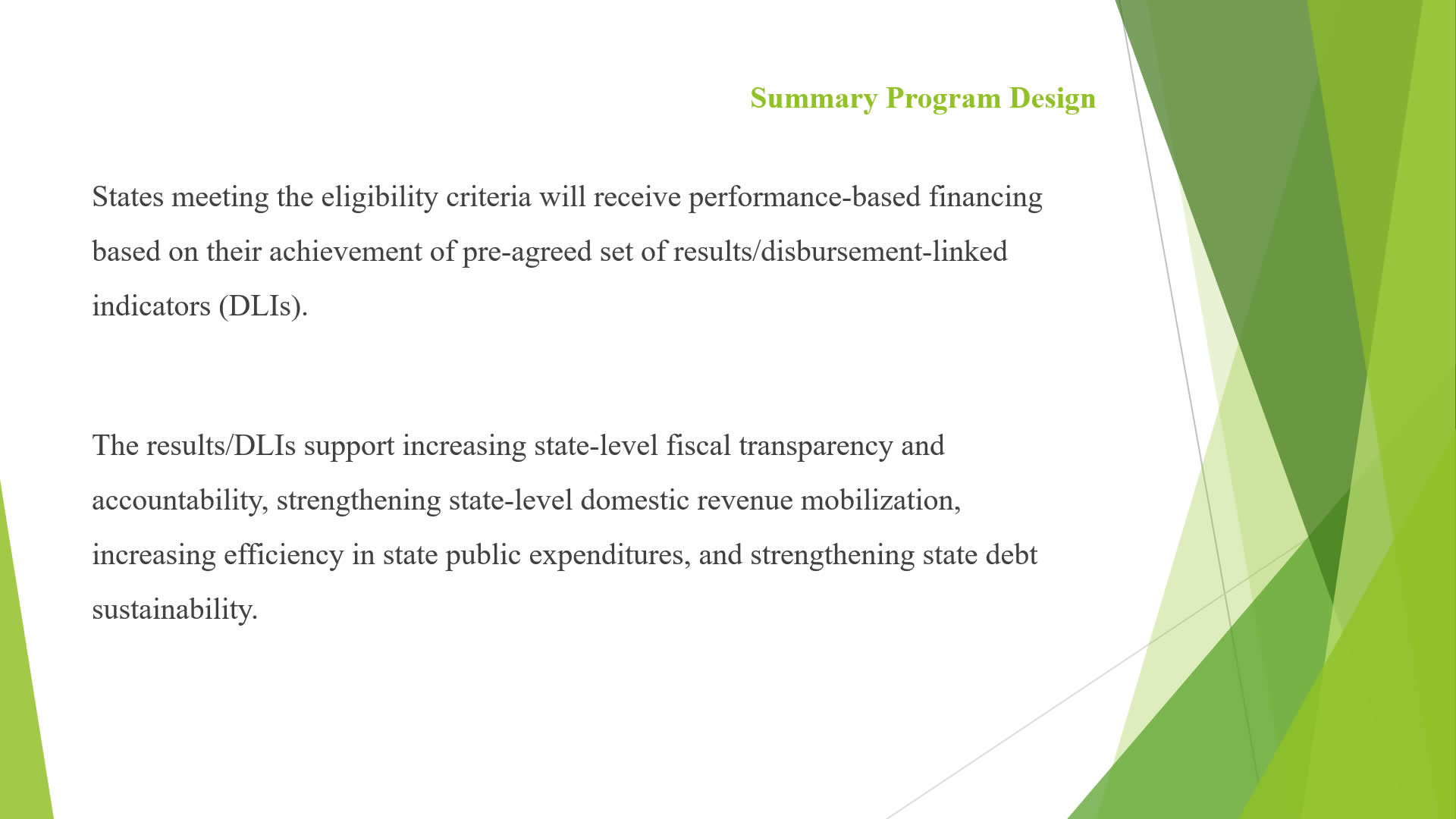 Summary Program Design

States meeting the eligibility criteria will receive performance-based financing based on their achievement of pre-agreed set of results/disbursement-linked indicators (DLIs).

The results/DLIs support increasing state-level fiscal transparency and accountability, strengthening state-level domestic revenue mobilization, increasing efficiency in state public expenditures, and strengthening state debt sustainability.